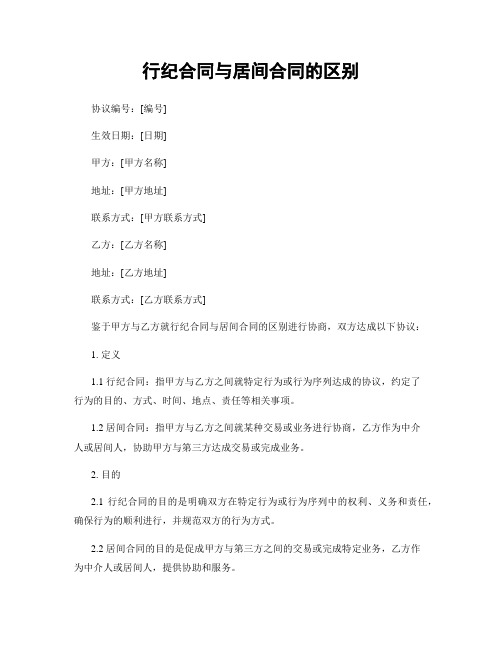 行纪合同与居间合同的区别

协议编号：[编号]

生效日期：[日期]

甲方：[甲方名称]

地址：[甲方地址]

联系方式：[甲方联系方式]

乙方：[乙方名称]

地址：[乙方地址]

联系方式：[乙方联系方式]

鉴于甲方与乙方就行纪合同与居间合同的区别进行协商，双方达成以下协议：

1. 定义

1.1 行纪合同：指甲方与乙方之间就特定行为或行为序列达成的协议，约定了行为的目的、方式、时间、地点、责任等相关事项。

1.2 居间合同：指甲方与乙方之间就某种交易或业务进行协商，乙方作为中介人或居间人，协助甲方与第三方达成交易或完成业务。

2. 目的

2.1 行纪合同的目的是明确双方在特定行为或行为序列中的权利、义务和责任，确保行为的顺利进行，并规范双方的行为方式。

2.2 居间合同的目的是促成甲方与第三方之间的交易或完成特定业务，乙方作为中介人或居间人，提供协助和服务。